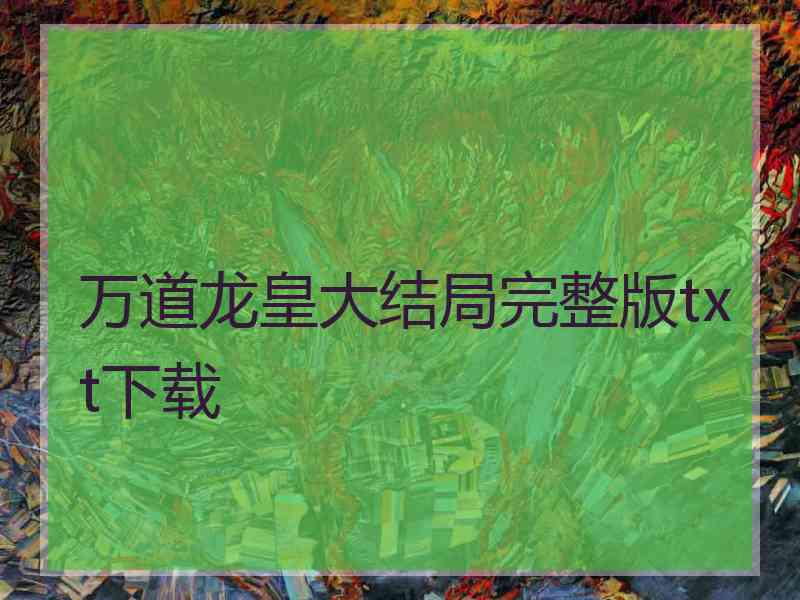 万道龙皇大结局完整版txt下载